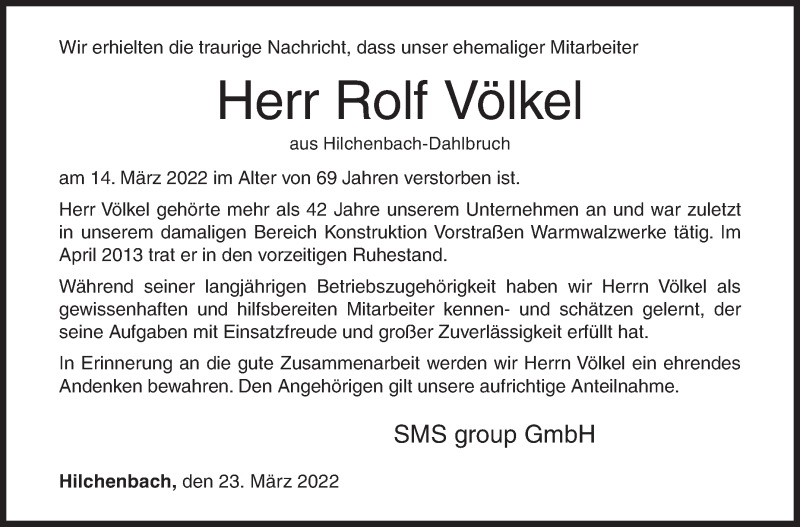 Wir erhielten die traurige Nachricht, dass unser ehemaliger Mitarbeiter

Herr Rolf Völkel

aus Hilchenbach-Dahlbruch

am 14. März 2022 im Alter von 69 Jahren verstorben ist.

Herr Völkel gehörte mehr als 42 Jahre unserem Unternehmen an und war zuletzt in unserem damaligen Bereich Konstruktion Vorstraßen Warmwalzwerke tätig. Im April 2013 trat er in den vorzeitigen Ruhestand.

Während seiner langjährigen Betriebszugehörigkeit haben wir Herrn Völkel als gewissenhaften und hilfsbereiten Mitarbeiter kennen- und schätzen gelernt, der seine Aufgaben mit Einsatzfreude und großer Zuverlässigkeit erfüllt hat.

In Erinnerung an die gute Zusammenarbeit werden wir Herrn Völkel ein ehrendes Andenken bewahren. Den Angehörigen gilt unsere aufrichtige Anteilnahme.

SMS group GmbH

Hilchenbach, den 23. März 2022